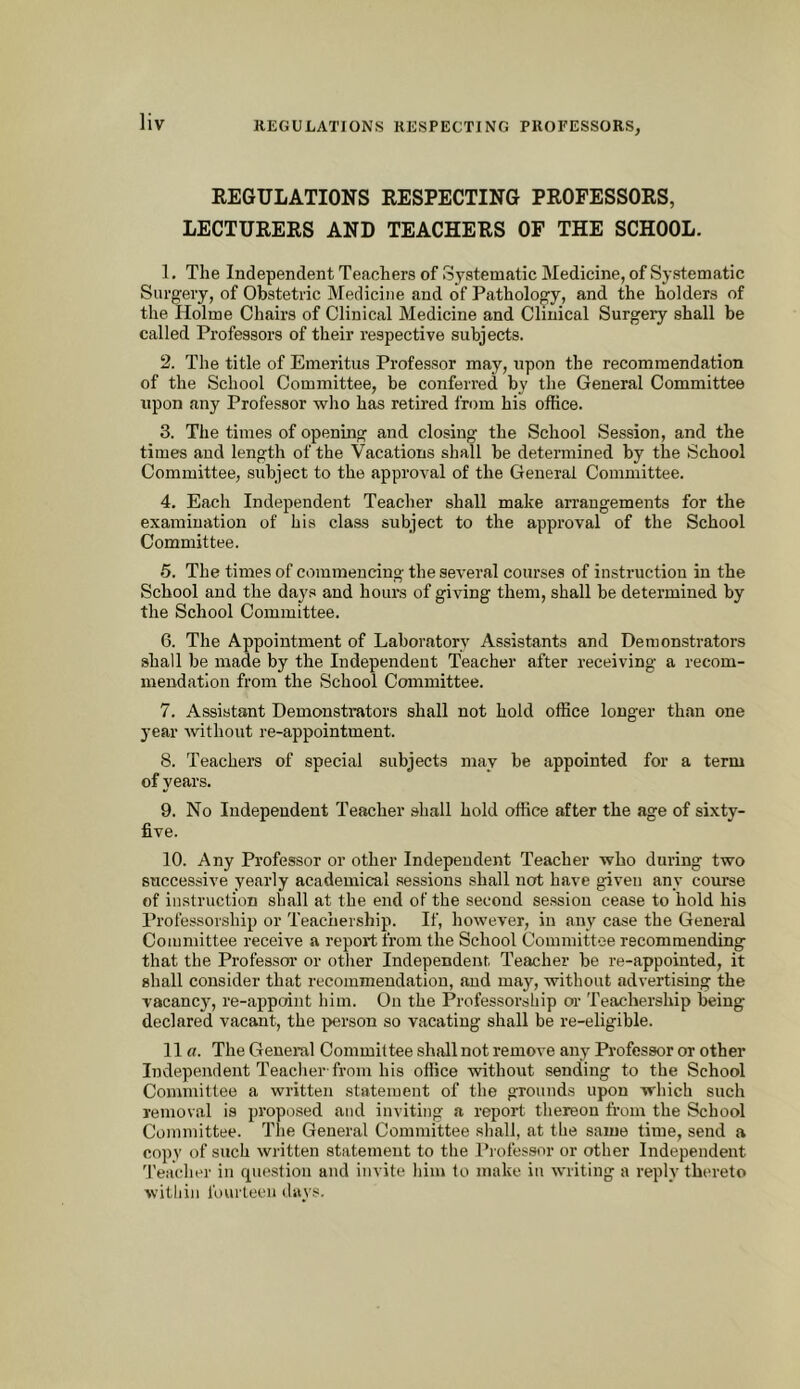 liv REGULATIONS RESPECTING PROFESSORS,

REGULATIONS RESPECTING PROFESSORS, LECTURERS AND TEACHERS OF THE SCHOOL.

1. The Independent Teachers of Systematic Medicine, of Systematic Surgery, of Obstetric Medicine and of Pathology, and the holders of the Holme Chairs of Clinical Medicine and Clinical Surgery shall be called Professors of their respective subjects.

2. The title of Emeritus Professor may, upon the recommendation of the School Committee, be conferred by the General Committee upon any Professor who has retired from his office.

3. The times of opening and closing the School Session, and the times and length of the Vacations shall be determined by the School Committee, subject to the approval of the General Committee.

4. Each Independent Teacher shall make arrangements for the examination of his class subject to the approval of the School Committee.

5. The times of commencing the several courses of instruction in the School and the days and hours of giving them, shall be determined by the School Committee.

6. The Appointment of Laboratory Assistants and Demonstrators shall be made by the Independent Teacher after receiving a recommendation from the School Committee.

7. Assistant Demonstrators shall not hold office longer than one year without re-appointment.

8. Teachers of special subjects may be appointed for a term of years.

9. No Independent Teacher shall hold office after the age of sixty-five.

10. Any Professor or other Independent Teacher who during two successive yearly academical sessions shall not have given any course of instruction shall at the end of the second session cease to hold his Professorship or Teachership. If, however, in any case the General Committee receive a report from the School Committee recommending that the Professor or other Independent Teacher be re-appointed, it shall consider that recommendation, and may, without advertising the vacancy, re-appoint him. On the Professorship or Teachership being declared vacant, the person so vacating shall be re-eligible.

11 a. The General Committee shall not remove any Professor or other Independent Teacher from his office without sending to the School Committee a written statement of the grounds upon which such removal is proposed and inviting a report thereon from the School Committee. The General Committee shall, at the same time, send a copy of such written statement to the Professor or other Independent Teacher in question and invite him to make in writing a reply thereto within fourteen days.